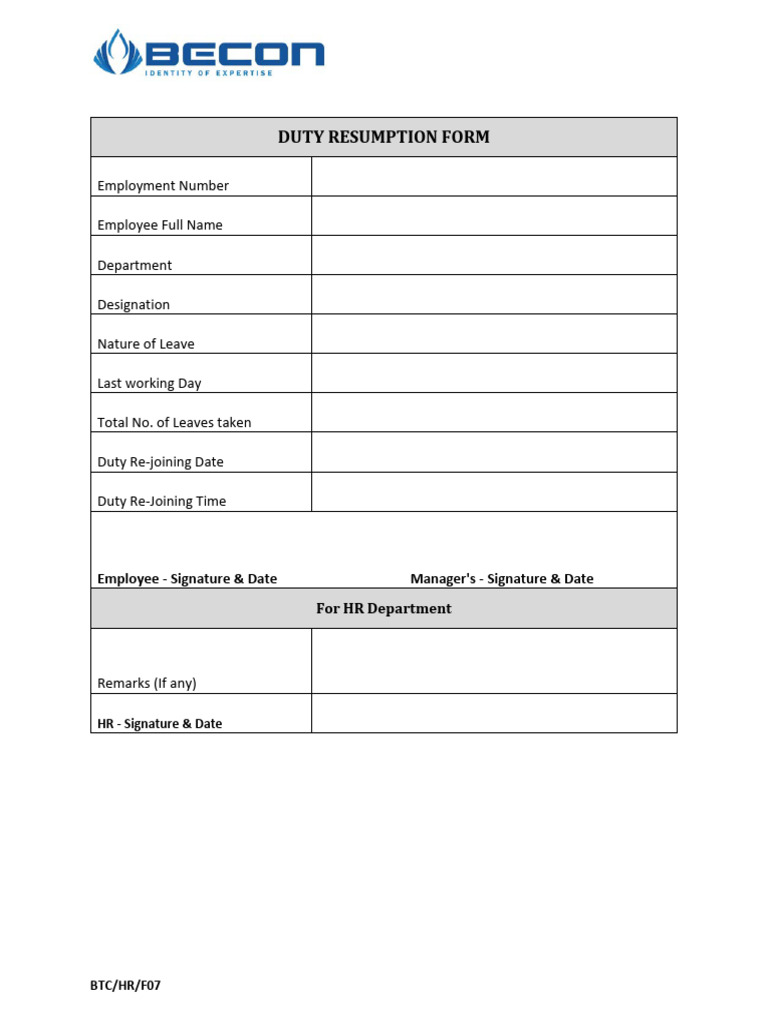 BECON
IDENTITY OF EXPERTISE

DUTY RESUMPTION FORM

Employment Number

Employee Full Name

Department

Designation

Nature of Leave

Last working Day

Total No. of Leaves taken

Duty Re-joining Date

Duty Re-Joining Time

Employee - Signature & Date Manager's - Signature & Date

For HR Department

Remarks (If any)

HR - Signature & Date

BTC/HR/F07